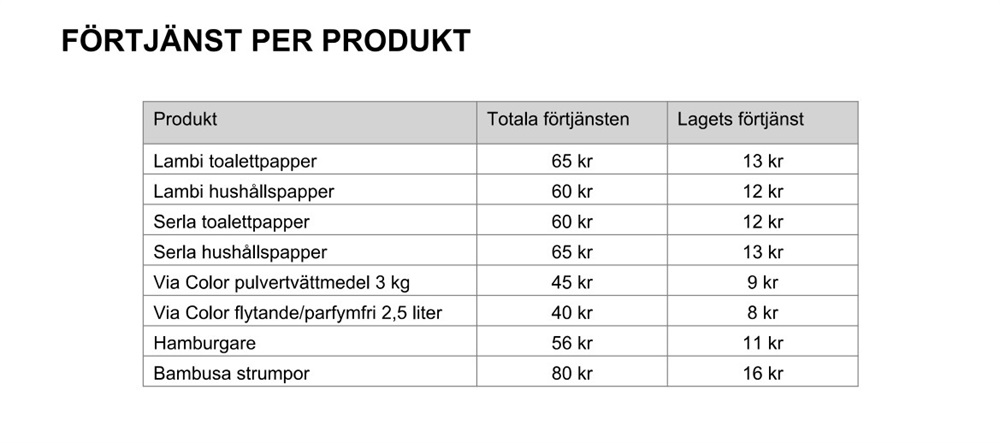 FÖRTJÄNST PER PRODUKT

| Produkt | Totala förtjänsten | Lagets förtjänst |
|---|---|---|
| Lambi toalettpapper | 65 kr | 13 kr |
| Lambi hushållspapper | 60 kr | 12 kr |
| Serla toalettpapper | 60 kr | 12 kr |
| Serla hushållspapper | 65 kr | 13 kr |
| Via Color pulvertvättmedel 3 kg | 45 kr | 9 kr |
| Via Color flytande/parfymfri 2,5 liter | 40 kr | 8 kr |
| Hamburgare | 56 kr | 11 kr |
| Bambusa strumpor | 80 kr | 16 kr |